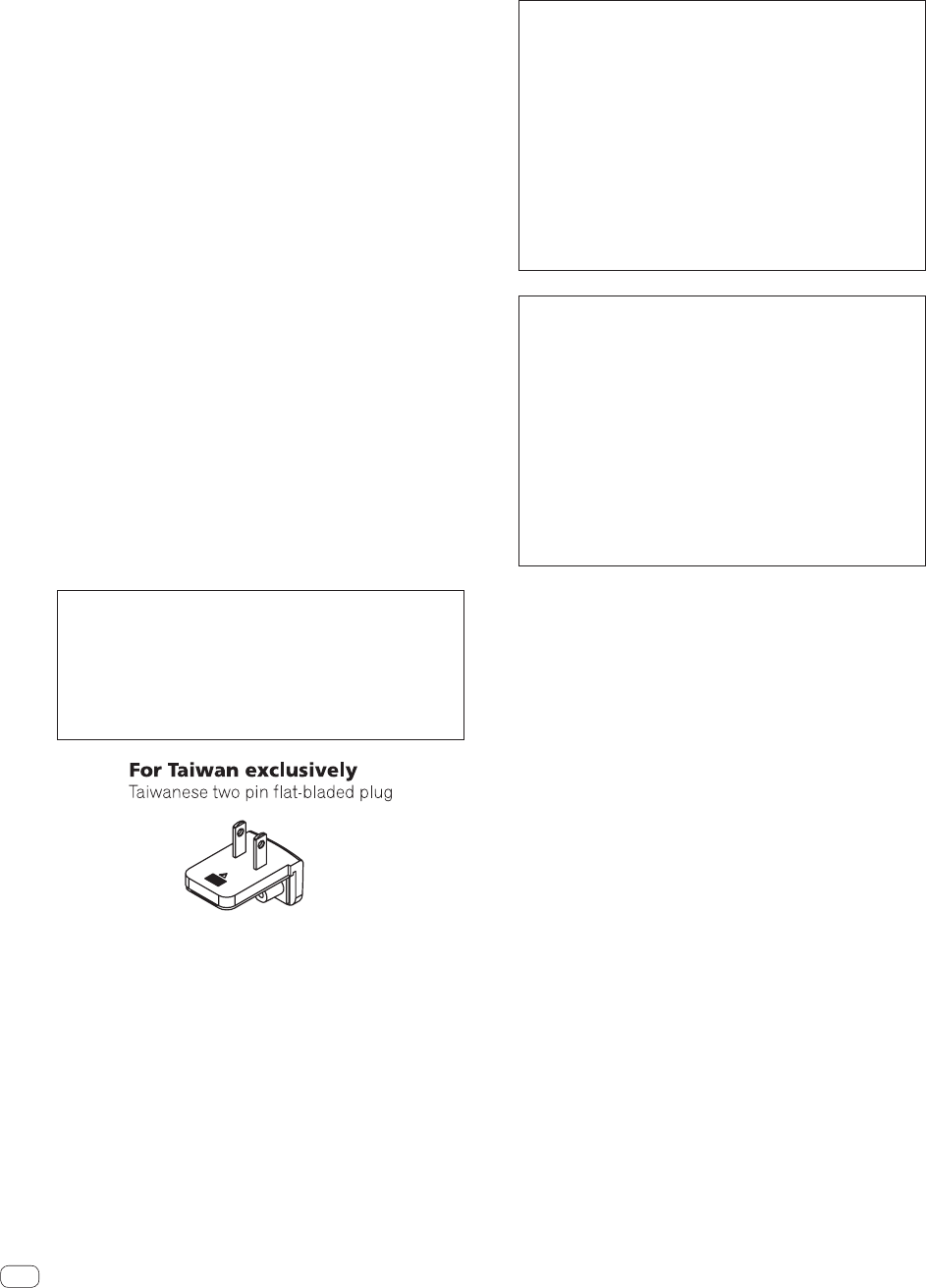 For Taiwan exclusively
Taiwanese two pin flat-bladed plug